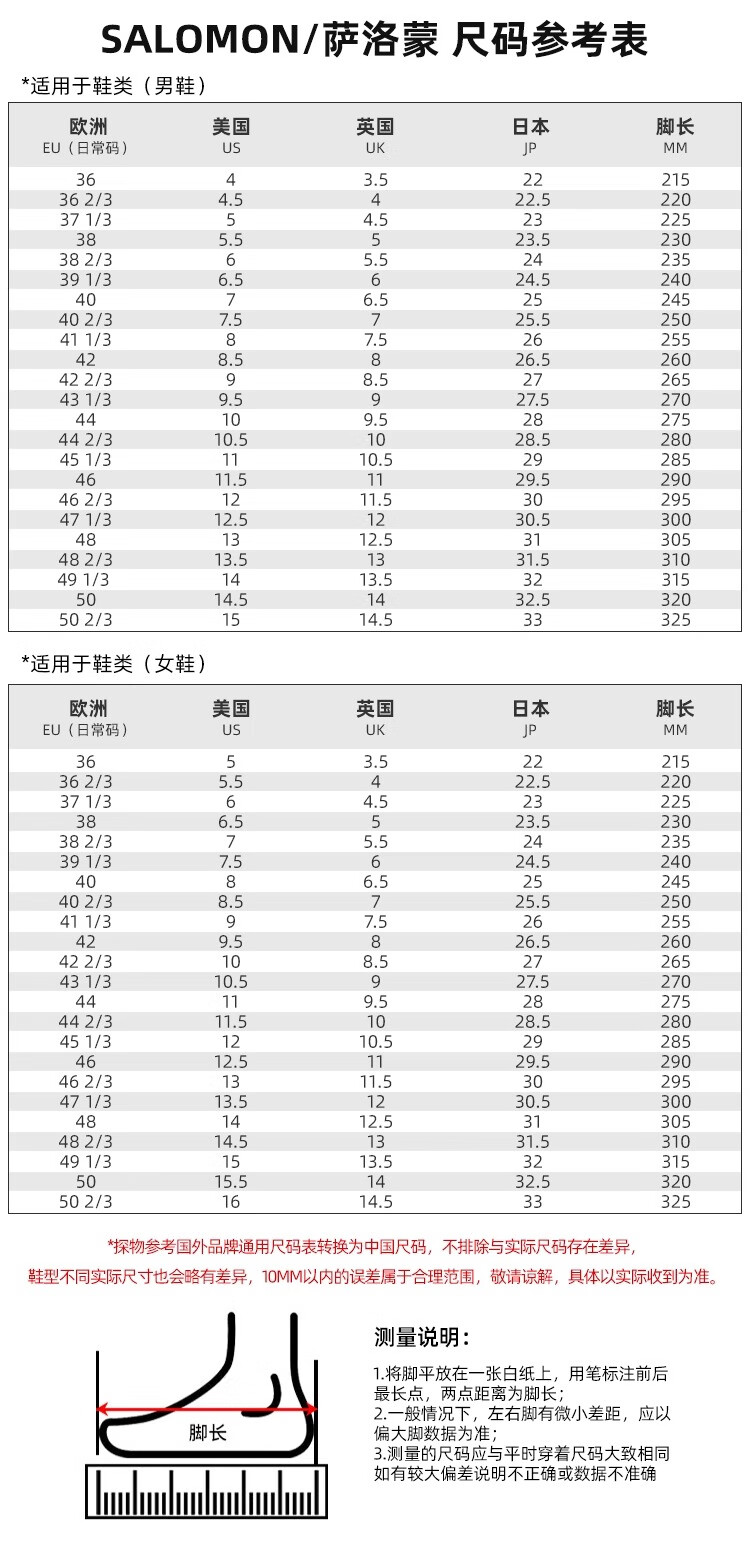 SALOMON/萨洛蒙 尺码参考表

*适用于鞋类（男鞋）

| 欧洲 EU（日常码） | 美国 US | 英国 UK | 日本 JP | 脚长 MM |
|---|---|---|---|---|
| 36 | 4 | 3.5 | 22 | 215 |
| 36 2/3 | 4.5 | 4 | 22.5 | 220 |
| 37 1/3 | 5 | 4.5 | 23 | 225 |
| 38 | 5.5 | 5 | 23.5 | 230 |
| 38 2/3 | 6 | 5.5 | 24 | 235 |
| 39 1/3 | 6.5 | 6 | 24.5 | 240 |
| 40 | 7 | 6.5 | 25 | 245 |
| 40 2/3 | 7.5 | 7 | 25.5 | 250 |
| 41 1/3 | 8 | 7.5 | 26 | 255 |
| 42 | 8.5 | 8 | 26.5 | 260 |
| 42 2/3 | 9 | 8.5 | 27 | 265 |
| 43 1/3 | 9.5 | 9 | 27.5 | 270 |
| 44 | 10 | 9.5 | 28 | 275 |
| 44 2/3 | 10.5 | 10 | 28.5 | 280 |
| 45 1/3 | 11 | 10.5 | 29 | 285 |
| 46 | 11.5 | 11 | 29.5 | 290 |
| 46 2/3 | 12 | 11.5 | 30 | 295 |
| 47 1/3 | 12.5 | 12 | 30.5 | 300 |
| 48 | 13 | 12.5 | 31 | 305 |
| 48 2/3 | 13.5 | 13 | 31.5 | 310 |
| 49 1/3 | 14 | 13.5 | 32 | 315 |
| 50 | 14.5 | 14 | 32.5 | 320 |
| 50 2/3 | 15 | 14.5 | 33 | 325 |

*适用于鞋类（女鞋）

| 欧洲 EU（日常码） | 美国 US | 英国 UK | 日本 JP | 脚长 MM |
|---|---|---|---|---|
| 36 | 5 | 3.5 | 22 | 215 |
| 36 2/3 | 5.5 | 4 | 22.5 | 220 |
| 37 1/3 | 6 | 4.5 | 23 | 225 |
| 38 | 6.5 | 5 | 23.5 | 230 |
| 38 2/3 | 7 | 5.5 | 24 | 235 |
| 39 1/3 | 7.5 | 6 | 24.5 | 240 |
| 40 | 8 | 6.5 | 25 | 245 |
| 40 2/3 | 8.5 | 7 | 25.5 | 250 |
| 41 1/3 | 9 | 7.5 | 26 | 255 |
| 42 | 9.5 | 8 | 26.5 | 260 |
| 42 2/3 | 10 | 8.5 | 27 | 265 |
| 43 1/3 | 10.5 | 9 | 27.5 | 270 |
| 44 | 11 | 9.5 | 28 | 275 |
| 44 2/3 | 11.5 | 10 | 28.5 | 280 |
| 45 1/3 | 12 | 10.5 | 29 | 285 |
| 46 | 12.5 | 11 | 29.5 | 290 |
| 46 2/3 | 13 | 11.5 | 30 | 295 |
| 47 1/3 | 13.5 | 12 | 30.5 | 300 |
| 48 | 14 | 12.5 | 31 | 305 |
| 48 2/3 | 14.5 | 13 | 31.5 | 310 |
| 49 1/3 | 15 | 13.5 | 32 | 315 |
| 50 | 15.5 | 14 | 32.5 | 320 |
| 50 2/3 | 16 | 14.5 | 33 | 325 |

*探物参考国外品牌通用尺码表转换为中国尺码，不排除与实际尺码存在差异，
鞋型不同实际尺寸也会略有差异，10MM以内的误差属于合理范围，敬请谅解，具体以实际收到为准。

脚长

测量说明：
1.将脚平放在一张白纸上，用笔标注前后最长点，两点距离为脚长；
2.一般情况下，左右脚有微小差距，应以偏大脚数据为准；
3.测量的尺码应与平时穿着尺码大致相同如有较大偏差说明不正确或数据不准确